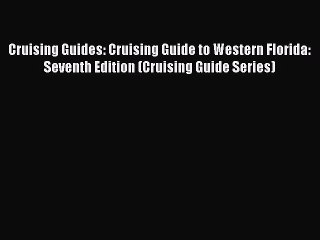 Cruising Guides: Cruising Guide to Western Florida: Seventh Edition (Cruising Guide Series)